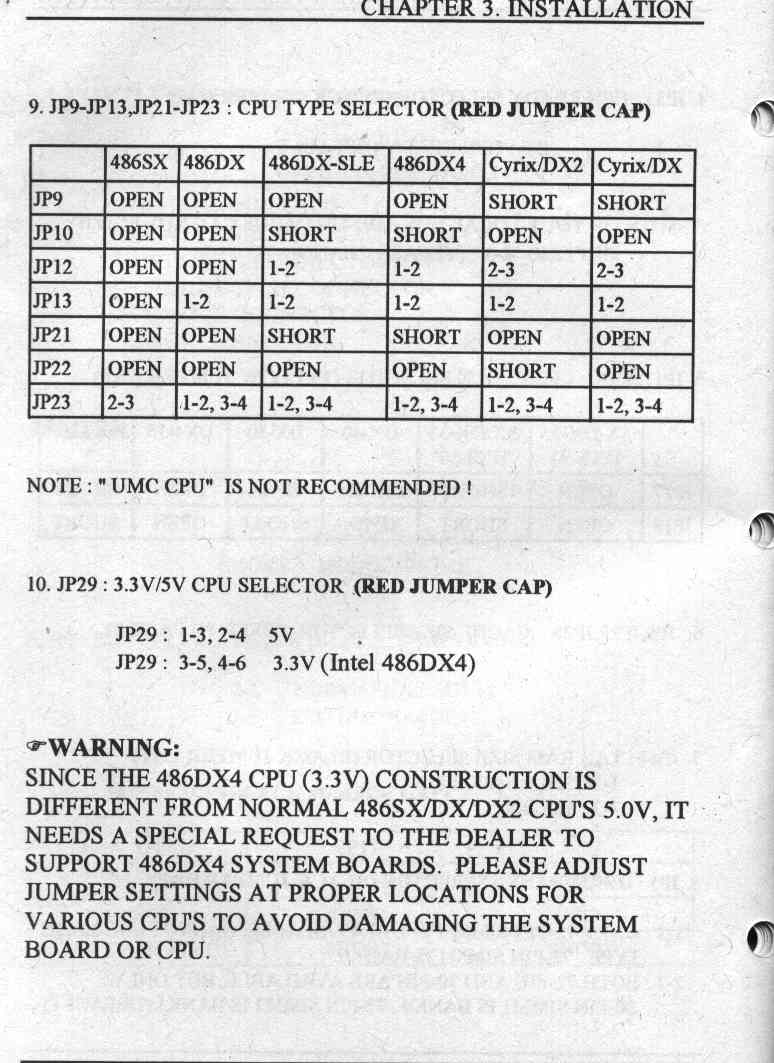 CHAPTER 3. INSTALLATION

9. JP9-JP13,JP21-JP23 : CPU TYPE SELECTOR (RED JUMPER CAP)

| | 486SX | 486DX | 486DX-SLE | 486DX4 | Cyrix/DX2 | Cyrix/DX |
|---|---|---|---|---|---|---|
| JP9 | OPEN | OPEN | OPEN | OPEN | SHORT | SHORT |
| JP10 | OPEN | OPEN | SHORT | SHORT | OPEN | OPEN |
| JP12 | OPEN | OPEN | 1-2 | 1-2 | 2-3 | 2-3 |
| JP13 | OPEN | 1-2 | 1-2 | 1-2 | 1-2 | 1-2 |
| JP21 | OPEN | OPEN | SHORT | SHORT | OPEN | OPEN |
| JP22 | OPEN | OPEN | OPEN | OPEN | SHORT | OPEN |
| JP23 | 2-3 | 1-2, 3-4 | 1-2, 3-4 | 1-2, 3-4 | 1-2, 3-4 | 1-2, 3-4 |

NOTE : " UMC CPU" IS NOT RECOMMENDED !

10. JP29 : 3.3V/5V CPU SELECTOR (RED JUMPER CAP)

JP29 : 1-3, 2-4 5V
JP29 : 3-5, 4-6 3.3V (Intel 486DX4)

☞WARNING:
SINCE THE 486DX4 CPU (3.3V) CONSTRUCTION IS DIFFERENT FROM NORMAL 486SX/DX/DX2 CPU'S 5.0V, IT NEEDS A SPECIAL REQUEST TO THE DEALER TO SUPPORT 486DX4 SYSTEM BOARDS. PLEASE ADJUST JUMPER SETTINGS AT PROPER LOCATIONS FOR VARIOUS CPU'S TO AVOID DAMAGING THE SYSTEM BOARD OR CPU.